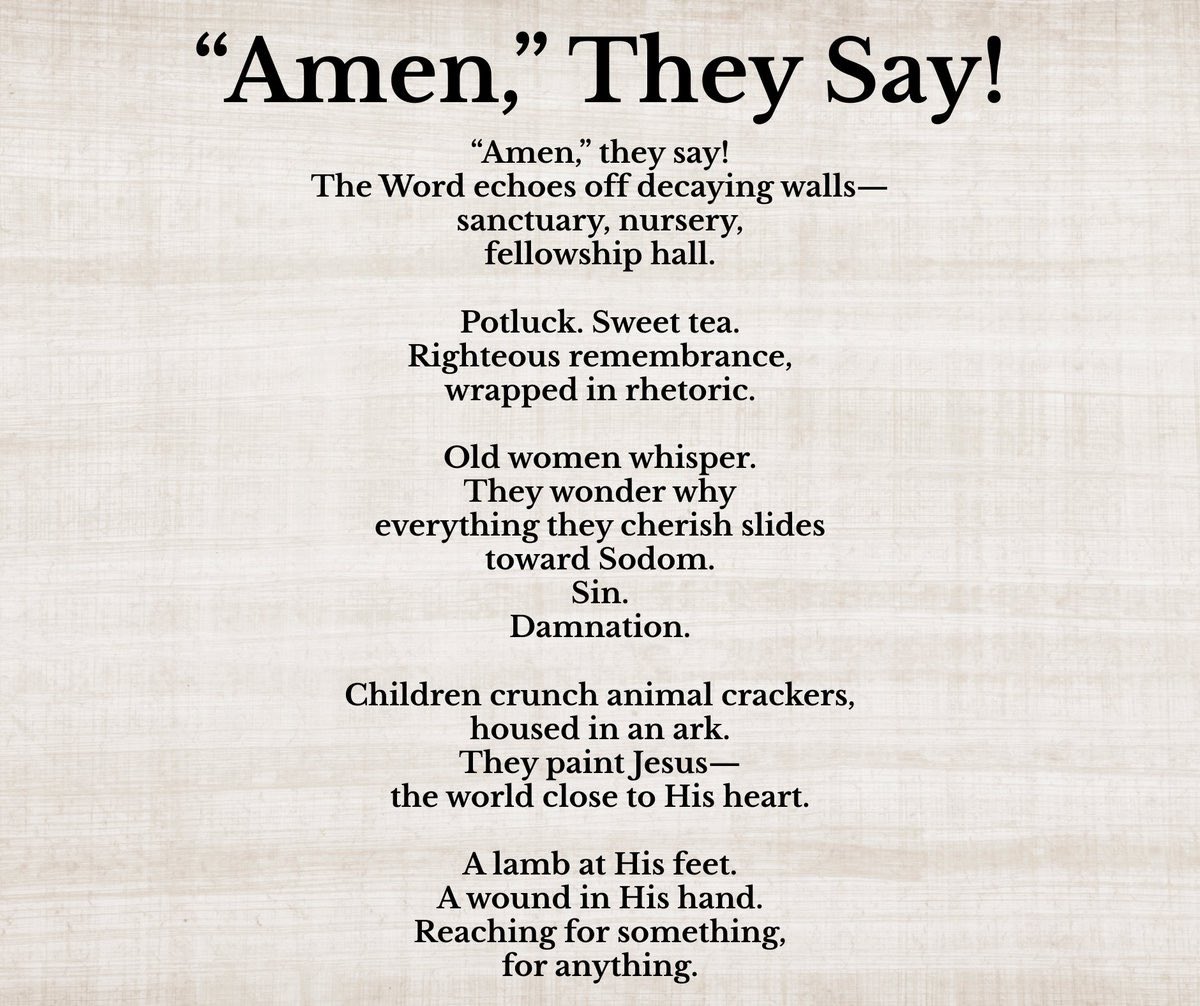 “Amen,” They Say!

“Amen,” they say!
The Word echoes off decaying walls—
sanctuary, nursery,
fellowship hall.

Potluck. Sweet tea.
Righteous remembrance,
wrapped in rhetoric.

Old women whisper.
They wonder why
everything they cherish slides
toward Sodom.
Sin.
Damnation.

Children crunch animal crackers,
housed in an ark.
They paint Jesus—
the world close to His heart.

A lamb at His feet.
A wound in His hand.
Reaching for something,
for anything.